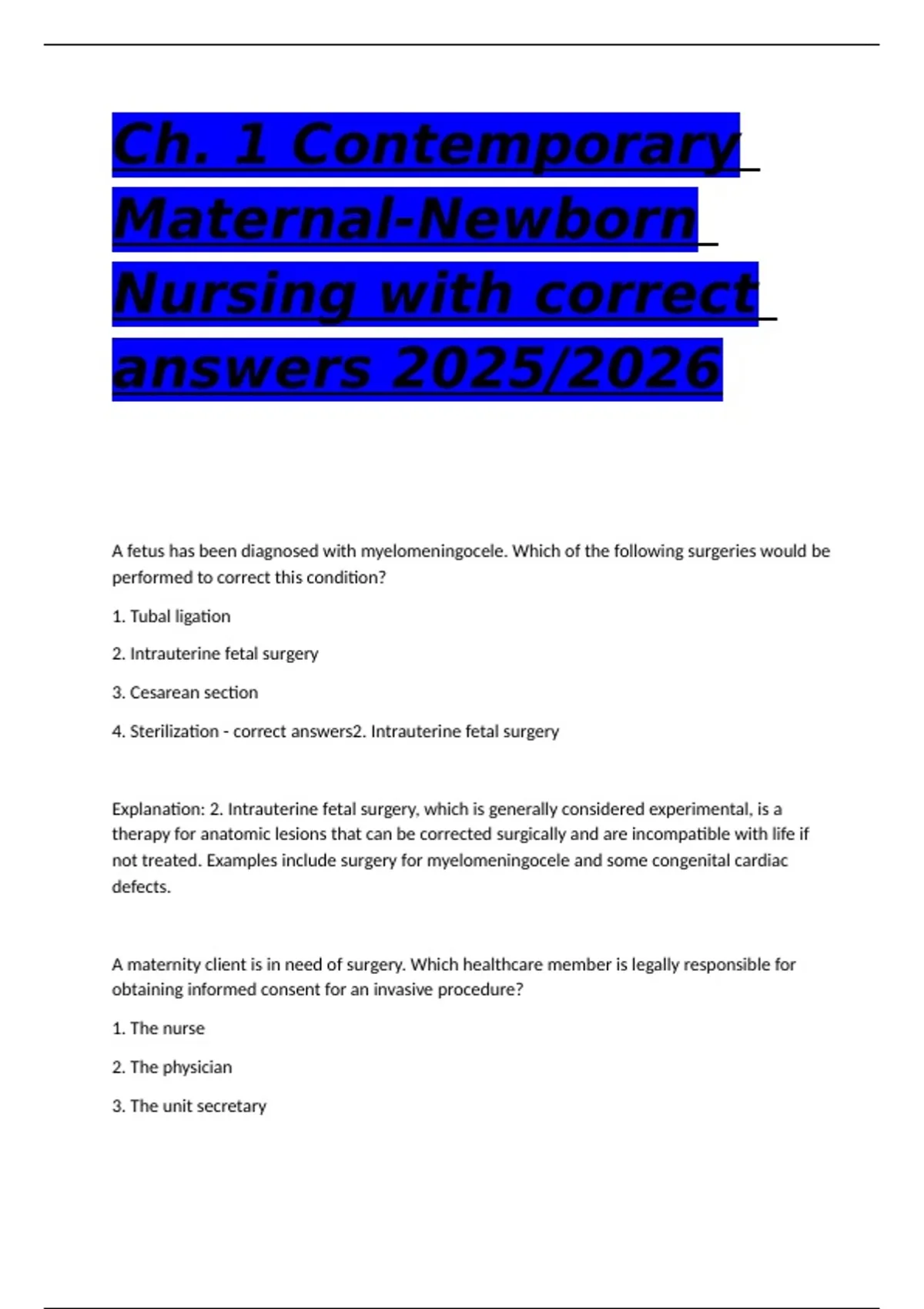 Ch. 1 Contemporary Maternal-Newborn Nursing with correct answers 2025/2026

A fetus has been diagnosed with myelomeningocele. Which of the following surgeries would be performed to correct this condition?

1. Tubal ligation

2. Intrauterine fetal surgery

3. Cesarean section

4. Sterilization - correct answers2. Intrauterine fetal surgery

Explanation: 2. Intrauterine fetal surgery, which is generally considered experimental, is a therapy for anatomic lesions that can be corrected surgically and are incompatible with life if not treated. Examples include surgery for myelomeningocele and some congenital cardiac defects.

A maternity client is in need of surgery. Which healthcare member is legally responsible for obtaining informed consent for an invasive procedure?

1. The nurse

2. The physician

3. The unit secretary